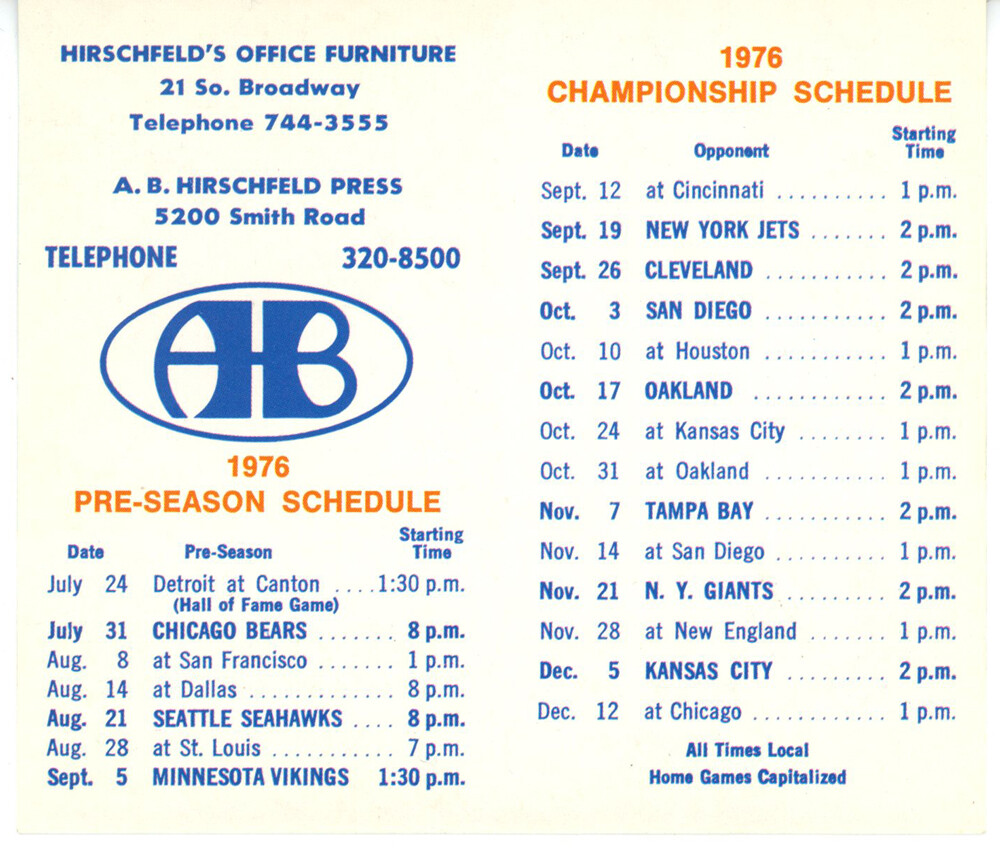 HIRSCHFELD'S OFFICE FURNITURE
21 So. Broadway
Telephone 744-3555

A. B. HIRSCHFELD PRESS
5200 Smith Road
TELEPHONE 320-8500

AB

1976
PRE-SEASON SCHEDULE

| Date | Pre-Season | Starting Time |
|---|---|---|
| July 24 | Detroit at Canton (Hall of Fame Game) | 1:30 p.m. |
| July 31 | CHICAGO BEARS | 8 p.m. |
| Aug. 8 | at San Francisco | 1 p.m. |
| Aug. 14 | at Dallas | 8 p.m. |
| Aug. 21 | SEATTLE SEAHAWKS | 8 p.m. |
| Aug. 28 | at St. Louis | 7 p.m. |
| Sept. 5 | MINNESOTA VIKINGS | 1:30 p.m. |

1976
CHAMPIONSHIP SCHEDULE

| Date | Opponent | Starting Time |
|---|---|---|
| Sept. 12 | at Cincinnati | 1 p.m. |
| Sept. 19 | NEW YORK JETS | 2 p.m. |
| Sept. 26 | CLEVELAND | 2 p.m. |
| Oct. 3 | SAN DIEGO | 2 p.m. |
| Oct. 10 | at Houston | 1 p.m. |
| Oct. 17 | OAKLAND | 2 p.m. |
| Oct. 24 | at Kansas City | 1 p.m. |
| Oct. 31 | at Oakland | 1 p.m. |
| Nov. 7 | TAMPA BAY | 2 p.m. |
| Nov. 14 | at San Diego | 1 p.m. |
| Nov. 21 | N. Y. GIANTS | 2 p.m. |
| Nov. 28 | at New England | 1 p.m. |
| Dec. 5 | KANSAS CITY | 2 p.m. |
| Dec. 12 | at Chicago | 1 p.m. |

All Times Local
Home Games Capitalized